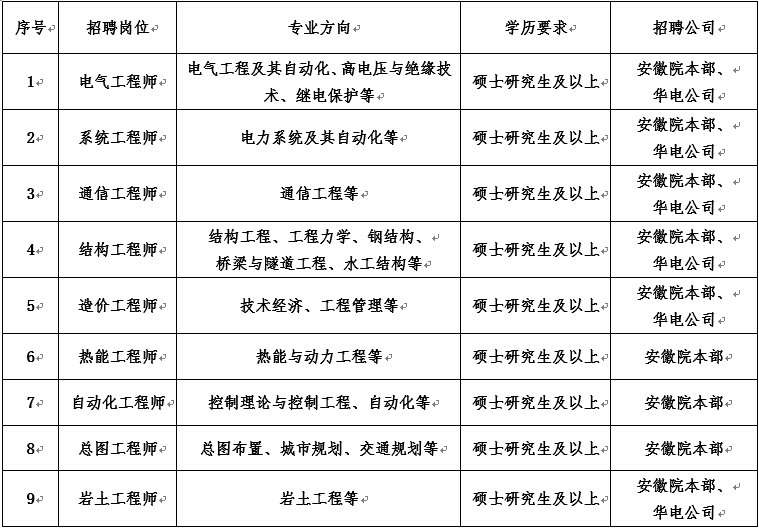 | 序号 | 招聘岗位 | 专业方向 | 学历要求 | 招聘公司 |
|---|---|---|---|---|
| 1 | 电气工程师 | 电气工程及其自动化、高电压与绝缘技术、继电保护等 | 硕士研究生及以上 | 安徽院本部、华电公司 |
| 2 | 系统工程师 | 电力系统及其自动化等 | 硕士研究生及以上 | 安徽院本部、华电公司 |
| 3 | 通信工程师 | 通信工程等 | 硕士研究生及以上 | 安徽院本部、华电公司 |
| 4 | 结构工程师 | 结构工程、工程力学、钢结构、桥梁与隧道工程、水工结构等 | 硕士研究生及以上 | 安徽院本部、华电公司 |
| 5 | 造价工程师 | 技术经济、工程管理等 | 硕士研究生及以上 | 安徽院本部、华电公司 |
| 6 | 热能工程师 | 热能与动力工程等 | 硕士研究生及以上 | 安徽院本部 |
| 7 | 自动化工程师 | 控制理论与控制工程、自动化等 | 硕士研究生及以上 | 安徽院本部 |
| 8 | 总图工程师 | 总图布置、城市规划、交通规划等 | 硕士研究生及以上 | 安徽院本部 |
| 9 | 岩土工程师 | 岩土工程等 | 硕士研究生及以上 | 安徽院本部、华电公司 |